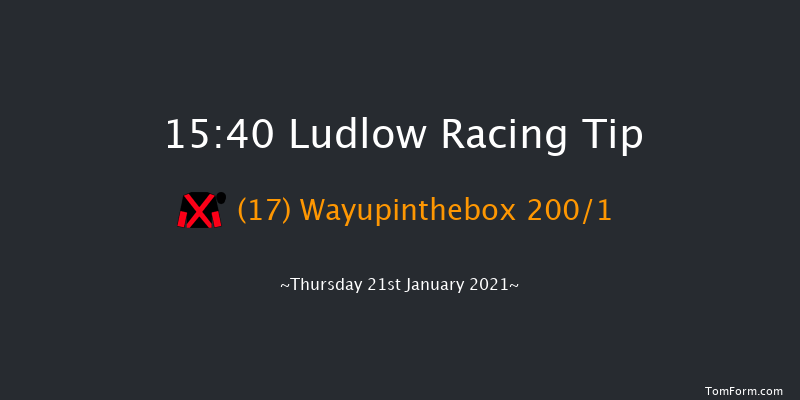 15:40 Ludlow Racing Tip

(17) Wayupinthebox 200/1

~Thursday 21st January 2021~

TomForm.com